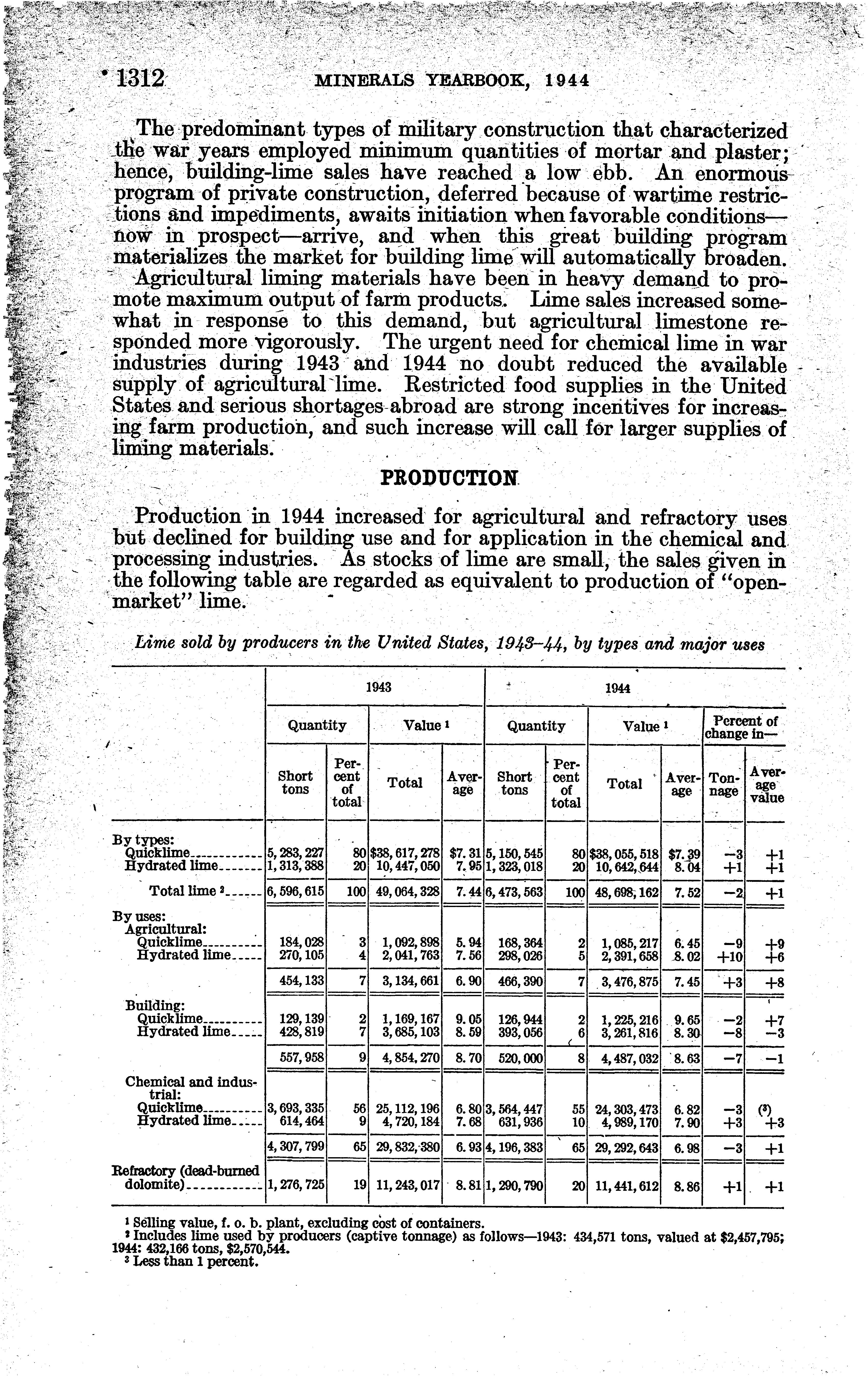 1312 MINERALS YEARBOOK, 1944

The predominant types of military construction that characterized the war years employed minimum quantities of mortar and plaster; hence, building-lime sales have reached a low ebb. An enormous program of private construction, deferred because of wartime restrictions and impediments, awaits initiation when favorable conditions—now in prospect—arrive, and when this great building program materializes the market for building lime will automatically broaden.

Agricultural liming materials have been in heavy demand to promote maximum output of farm products. Lime sales increased somewhat in response to this demand, but agricultural limestone responded more vigorously. The urgent need for chemical lime in war industries during 1943 and 1944 no doubt reduced the available supply of agricultural lime. Restricted food supplies in the United States and serious shortages abroad are strong incentives for increasing farm production, and such increase will call for larger supplies of liming materials.

PRODUCTION

Production in 1944 increased for agricultural and refractory uses but declined for building use and for application in the chemical and processing industries. As stocks of lime are small, the sales given in the following table are regarded as equivalent to production of "open-market" lime.

Lime sold by producers in the United States, 1943–44, by types and major uses

| | 1943 Quantity Short tons | 1943 Quantity Percent of total | 1943 Value ¹ Total | 1943 Value ¹ Average | 1944 Quantity Short tons | 1944 Quantity Percent of total | 1944 Value ¹ Total | 1944 Value ¹ Average | Percent of change in— Tonnage | Percent of change in— Average value |
|---|---|---|---|---|---|---|---|---|---|---|
| By types: | | | | | | | | | | |
| Quicklime | 5,283,227 | 80 | $38,617,278 | $7.31 | 5,150,545 | 80 | $38,055,518 | $7.39 | −3 | +1 |
| Hydrated lime | 1,313,388 | 20 | 10,447,050 | 7.95 | 1,323,018 | 20 | 10,642,644 | 8.04 | +1 | +1 |
| Total lime ² | 6,596,615 | 100 | 49,064,328 | 7.44 | 6,473,563 | 100 | 48,698,162 | 7.52 | −2 | +1 |
| By uses: | | | | | | | | | | |
| Agricultural: | | | | | | | | | | |
| Quicklime | 184,028 | 3 | 1,092,898 | 5.94 | 168,364 | 2 | 1,085,217 | 6.45 | −9 | +9 |
| Hydrated lime | 270,105 | 4 | 2,041,763 | 7.56 | 298,026 | 5 | 2,391,658 | 8.02 | +10 | +6 |
| | 454,133 | 7 | 3,134,661 | 6.90 | 466,390 | 7 | 3,476,875 | 7.45 | +3 | +8 |
| Building: | | | | | | | | | | |
| Quicklime | 129,139 | 2 | 1,169,167 | 9.05 | 126,944 | 2 | 1,225,216 | 9.65 | −2 | +7 |
| Hydrated lime | 428,819 | 7 | 3,685,103 | 8.59 | 393,056 | 6 | 3,261,816 | 8.30 | −8 | −3 |
| | 557,958 | 9 | 4,854,270 | 8.70 | 520,000 | 8 | 4,487,032 | 8.63 | −7 | −1 |
| Chemical and industrial: | | | | | | | | | | |
| Quicklime | 3,693,335 | 56 | 25,112,196 | 6.80 | 3,564,447 | 55 | 24,303,473 | 6.82 | −3 | (³) |
| Hydrated lime | 614,464 | 9 | 4,720,184 | 7.68 | 631,936 | 10 | 4,989,170 | 7.90 | +3 | +3 |
| | 4,307,799 | 65 | 29,832,380 | 6.93 | 4,196,383 | 65 | 29,292,643 | 6.98 | −3 | +1 |
| Refractory (dead-burned dolomite) | 1,276,725 | 19 | 11,243,017 | 8.81 | 1,290,790 | 20 | 11,441,612 | 8.86 | +1 | +1 |

¹ Selling value, f. o. b. plant, excluding cost of containers.
² Includes lime used by producers (captive tonnage) as follows—1943: 434,571 tons, valued at $2,457,795; 1944: 432,166 tons, $2,570,544.
³ Less than 1 percent.